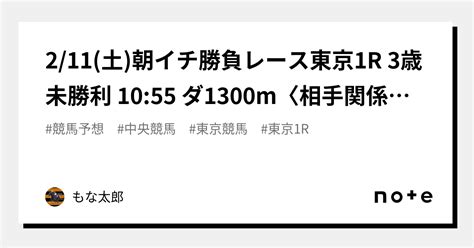 2/11(土)朝イチ勝負レース東京1R 3歳未勝利 10:55 ダ1300m〈相手関係…

#競馬予想 #中央競馬 #東京競馬 #東京1R

もな太郎

note